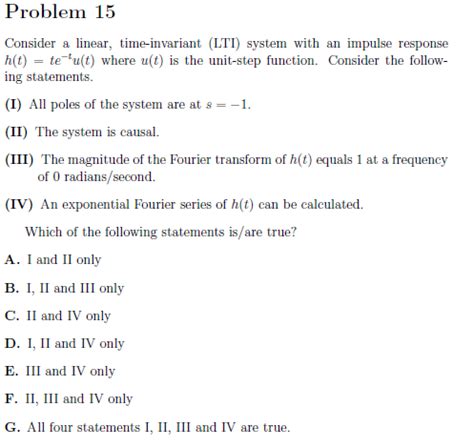 Problem 15

Consider a linear, time-invariant (LTI) system with an impulse response $h(t) = te^{-t}u(t)$ where $u(t)$ is the unit-step function. Consider the following statements.

(I) All poles of the system are at $s = -1$.

(II) The system is causal.

(III) The magnitude of the Fourier transform of $h(t)$ equals 1 at a frequency of 0 radians/second.

(IV) An exponential Fourier series of $h(t)$ can be calculated.

Which of the following statements is/are true?

A. I and II only

B. I, II and III only

C. II and IV only

D. I, II and IV only

E. III and IV only

F. II, III and IV only

G. All four statements I, II, III and IV are true.